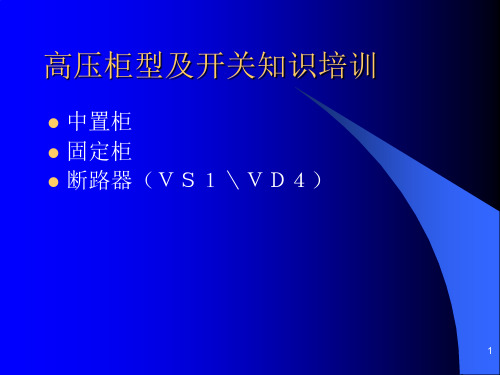 高压柜型及开关知识培训

- 中置柜
- 固定柜
- 断路器（ＶＳ１＼ＶＤ４）

1